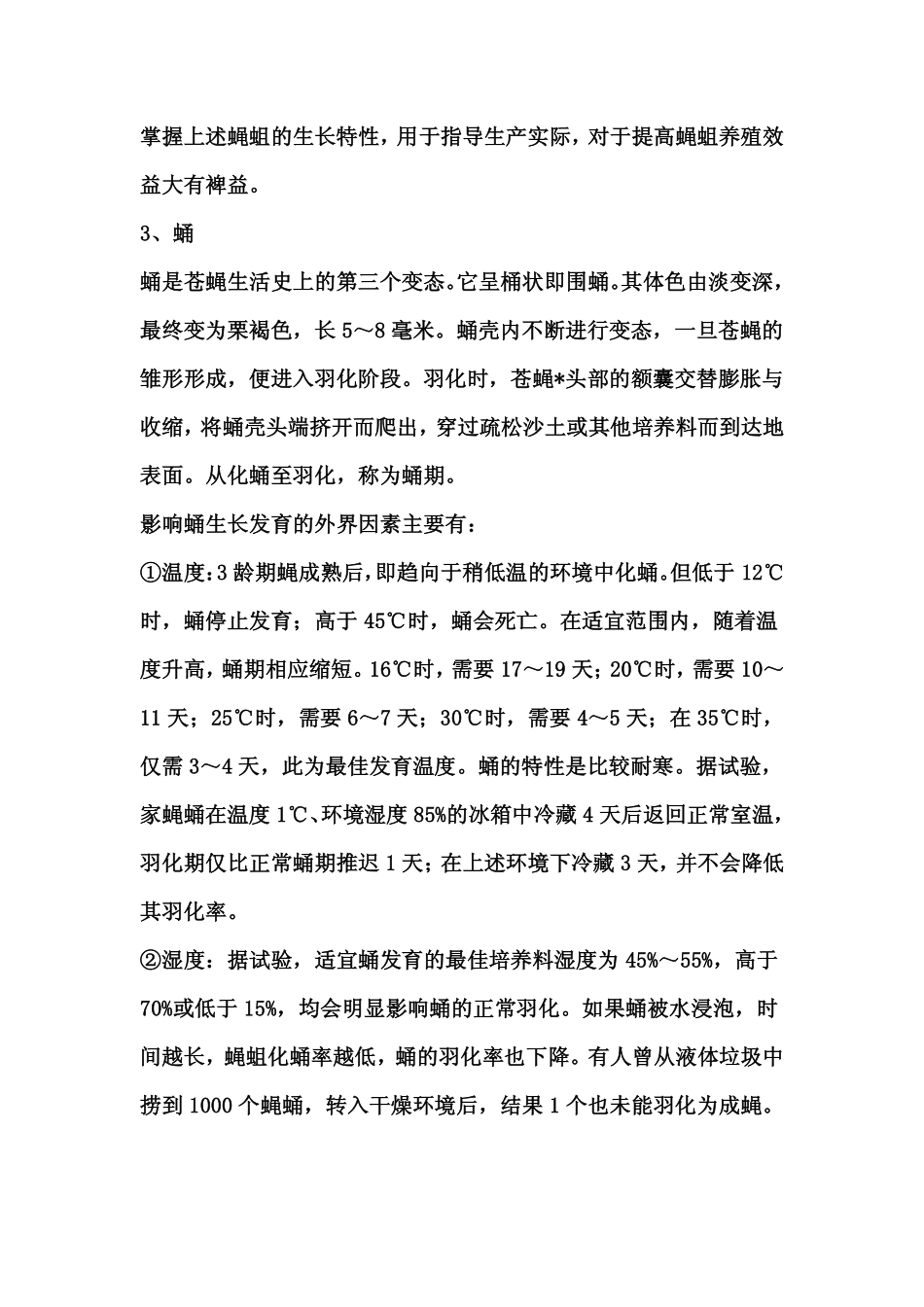 掌握上述蝇蛆的生长特性，用于指导生产实际，对于提高蝇蛆养殖效益大有裨益。

3、蛹

蛹是苍蝇生活史上的第三个变态。它呈桶状即围蛹。其体色由淡变深，最终变为栗褐色，长 5～8 毫米。蛹壳内不断进行变态，一旦苍蝇的雏形形成，便进入羽化阶段。羽化时，苍蝇*头部的额囊交替膨胀与收缩，将蛹壳头端挤开而爬出，穿过疏松沙土或其他培养料而到达地表面。从化蛹至羽化，称为蛹期。

影响蛹生长发育的外界因素主要有：

①温度：3 龄期蝇成熟后，即趋向于稍低温的环境中化蛹。但低于 12℃时，蛹停止发育；高于 45℃时，蛹会死亡。在适宜范围内，随着温度升高，蛹期相应缩短。16℃时，需要 17～19 天；20℃时，需要 10～11 天；25℃时，需要 6～7 天；30℃时，需要 4～5 天；在 35℃时，仅需 3～4 天，此为最佳发育温度。蛹的特性是比较耐寒。据试验，家蝇蛹在温度 1℃、环境湿度 85%的冰箱中冷藏 4 天后返回正常室温，羽化期仅比正常蛹期推迟 1 天；在上述环境下冷藏 3 天，并不会降低其羽化率。

②湿度：据试验，适宜蛹发育的最佳培养料湿度为 45%～55%，高于 70%或低于 15%，均会明显影响蛹的正常羽化。如果蛹被水浸泡，时间越长，蝇蛆化蛹率越低，蛹的羽化率也下降。有人曾从液体垃圾中捞到 1000 个蝇蛹，转入干燥环境后，结果 1 个也未能羽化为成蝇。